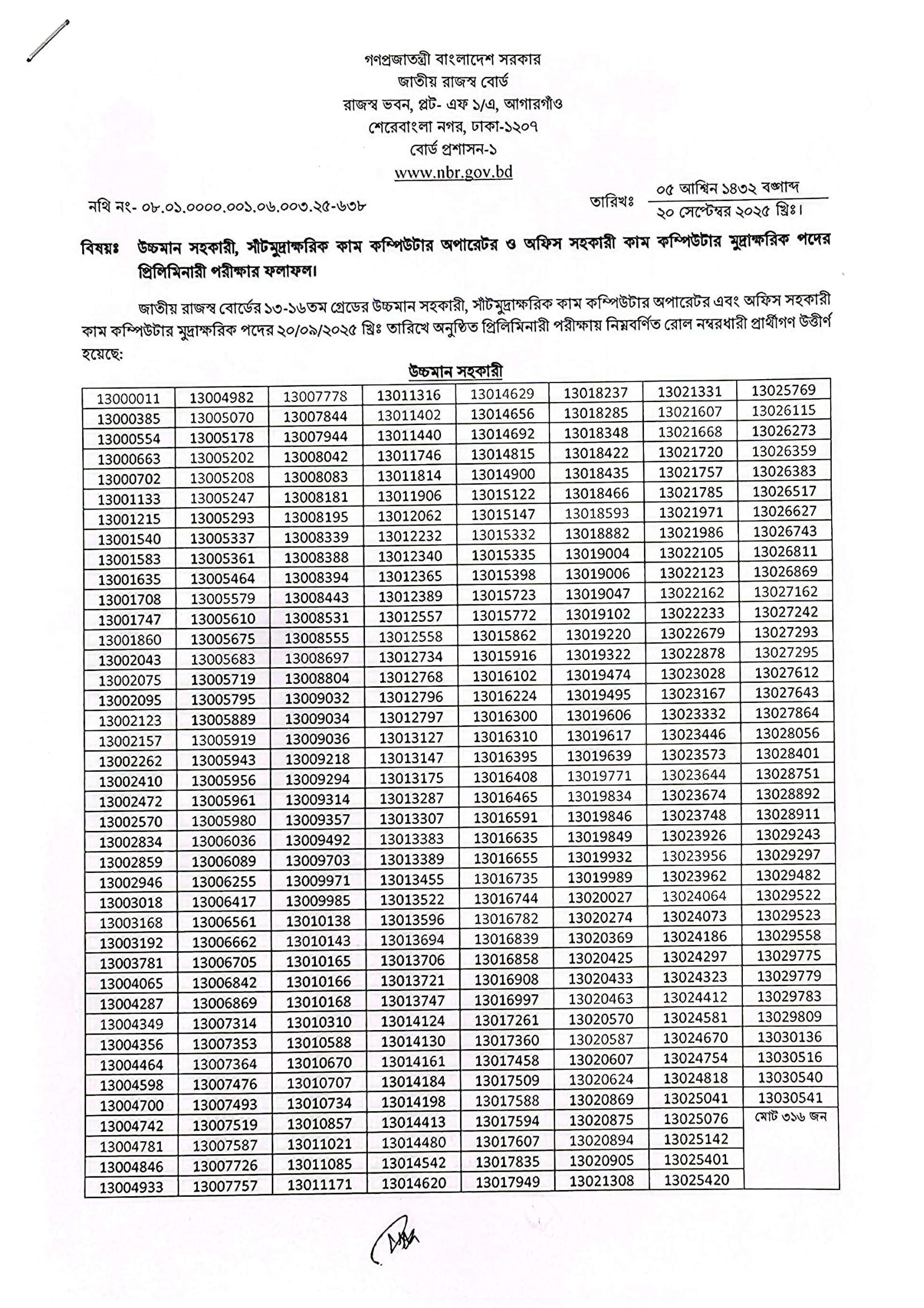 গণপ্রজাতন্ত্রী বাংলাদেশ সরকার
জাতীয় রাজস্ব বোর্ড
রাজস্ব ভবন, প্লট- এফ ১/এ, আগারগাঁও
শেরেবাংলা নগর, ঢাকা-১২০৭
বোর্ড প্রশাসন-১
www.nbr.gov.bd

নথি নং- ০৮.০১.০০০০.০০১.০৬.০০৩.২৫-৬৩৮

তারিখঃ ০৫ আশ্বিন ১৪৩২ বঙ্গাব্দ
২০ সেপ্টেম্বর ২০২৫ খ্রিঃ।

বিষয়ঃ উচ্চমান সহকারী, সাঁটমুদ্রাক্ষরিক কাম কম্পিউটার অপারেটর ও অফিস সহকারী কাম কম্পিউটার মুদ্রাক্ষরিক পদের প্রিলিমিনারী পরীক্ষার ফলাফল।

জাতীয় রাজস্ব বোর্ডের ১৩-১৬তম গ্রেডের উচ্চমান সহকারী, সাঁটমুদ্রাক্ষরিক কাম কম্পিউটার অপারেটর এবং অফিস সহকারী কাম কম্পিউটার মুদ্রাক্ষরিক পদের ২০/০৯/২০২৫ খ্রিঃ তারিখে অনুষ্ঠিত প্রিলিমিনারী পরীক্ষায় নিম্নবর্ণিত রোল নম্বরধারী প্রার্থীগণ উত্তীর্ণ হয়েছে:

উচ্চমান সহকারী

| | | | | | | | |
|---|---|---|---|---|---|---|---|
| 13000011 | 13004982 | 13007778 | 13011316 | 13014629 | 13018237 | 13021331 | 13025769 |
| 13000385 | 13005070 | 13007844 | 13011402 | 13014656 | 13018285 | 13021607 | 13026115 |
| 13000554 | 13005178 | 13007944 | 13011440 | 13014692 | 13018348 | 13021668 | 13026273 |
| 13000663 | 13005202 | 13008042 | 13011746 | 13014815 | 13018422 | 13021720 | 13026359 |
| 13000702 | 13005208 | 13008083 | 13011814 | 13014900 | 13018435 | 13021757 | 13026383 |
| 13001133 | 13005247 | 13008181 | 13011906 | 13015122 | 13018466 | 13021785 | 13026517 |
| 13001215 | 13005293 | 13008195 | 13012062 | 13015147 | 13018593 | 13021971 | 13026627 |
| 13001540 | 13005337 | 13008339 | 13012232 | 13015332 | 13018882 | 13021986 | 13026743 |
| 13001583 | 13005361 | 13008388 | 13012340 | 13015335 | 13019004 | 13022105 | 13026811 |
| 13001635 | 13005464 | 13008394 | 13012365 | 13015398 | 13019006 | 13022123 | 13026869 |
| 13001708 | 13005579 | 13008443 | 13012389 | 13015723 | 13019047 | 13022162 | 13027162 |
| 13001747 | 13005610 | 13008531 | 13012557 | 13015772 | 13019102 | 13022233 | 13027242 |
| 13001860 | 13005675 | 13008555 | 13012558 | 13015862 | 13019220 | 13022679 | 13027293 |
| 13002043 | 13005683 | 13008697 | 13012734 | 13015916 | 13019322 | 13022878 | 13027295 |
| 13002075 | 13005719 | 13008804 | 13012768 | 13016102 | 13019474 | 13023028 | 13027612 |
| 13002095 | 13005795 | 13009032 | 13012796 | 13016224 | 13019495 | 13023167 | 13027643 |
| 13002123 | 13005889 | 13009034 | 13012797 | 13016300 | 13019606 | 13023332 | 13027864 |
| 13002157 | 13005919 | 13009036 | 13013127 | 13016310 | 13019617 | 13023446 | 13028056 |
| 13002262 | 13005943 | 13009218 | 13013147 | 13016395 | 13019639 | 13023573 | 13028401 |
| 13002410 | 13005956 | 13009294 | 13013175 | 13016408 | 13019771 | 13023644 | 13028751 |
| 13002472 | 13005961 | 13009314 | 13013287 | 13016465 | 13019834 | 13023674 | 13028892 |
| 13002570 | 13005980 | 13009357 | 13013307 | 13016591 | 13019846 | 13023748 | 13028911 |
| 13002834 | 13006036 | 13009492 | 13013383 | 13016635 | 13019849 | 13023926 | 13029243 |
| 13002859 | 13006089 | 13009703 | 13013389 | 13016655 | 13019932 | 13023956 | 13029297 |
| 13002946 | 13006255 | 13009971 | 13013455 | 13016735 | 13019989 | 13023962 | 13029482 |
| 13003018 | 13006417 | 13009985 | 13013522 | 13016744 | 13020027 | 13024064 | 13029522 |
| 13003168 | 13006561 | 13010138 | 13013596 | 13016782 | 13020274 | 13024073 | 13029523 |
| 13003192 | 13006662 | 13010143 | 13013694 | 13016839 | 13020369 | 13024186 | 13029558 |
| 13003781 | 13006705 | 13010165 | 13013706 | 13016858 | 13020425 | 13024297 | 13029775 |
| 13004065 | 13006842 | 13010166 | 13013721 | 13016908 | 13020433 | 13024323 | 13029779 |
| 13004287 | 13006869 | 13010168 | 13013747 | 13016997 | 13020463 | 13024412 | 13029783 |
| 13004349 | 13007314 | 13010310 | 13014124 | 13017261 | 13020570 | 13024581 | 13029809 |
| 13004356 | 13007353 | 13010588 | 13014130 | 13017360 | 13020587 | 13024670 | 13030136 |
| 13004464 | 13007364 | 13010670 | 13014161 | 13017458 | 13020607 | 13024754 | 13030516 |
| 13004598 | 13007476 | 13010707 | 13014184 | 13017509 | 13020624 | 13024818 | 13030540 |
| 13004700 | 13007493 | 13010734 | 13014198 | 13017588 | 13020869 | 13025041 | 13030541 |
| 13004742 | 13007519 | 13010857 | 13014413 | 13017594 | 13020875 | 13025076 | মোট ৩১৬ জন |
| 13004781 | 13007587 | 13011021 | 13014480 | 13017607 | 13020894 | 13025142 | |
| 13004846 | 13007726 | 13011085 | 13014542 | 13017835 | 13020905 | 13025401 | |
| 13004933 | 13007757 | 13011171 | 13014620 | 13017949 | 13021308 | 13025420 | |